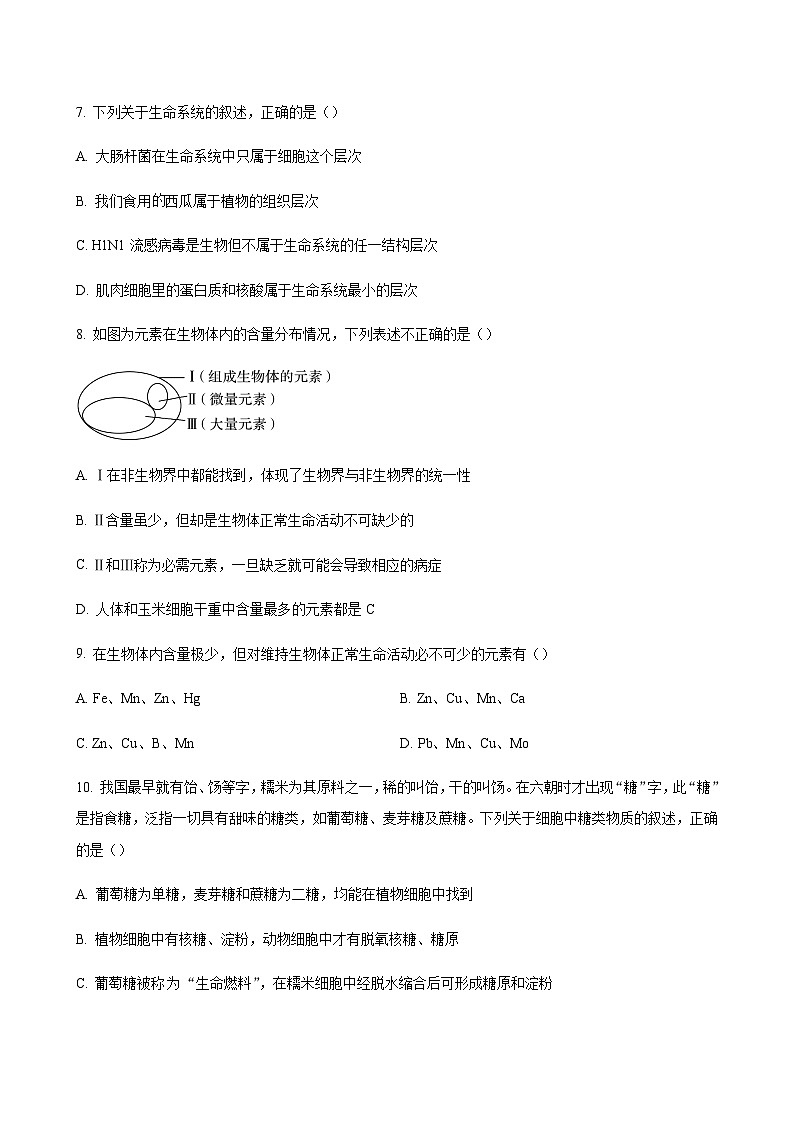 7. 下列关于生命系统的叙述，正确的是（）

A. 大肠杆菌在生命系统中只属于细胞这个层次

B. 我们食用的西瓜属于植物的组织层次

C. H1N1 流感病毒是生物但不属于生命系统的任一结构层次

D. 肌肉细胞里的蛋白质和核酸属于生命系统最小的层次

8. 如图为元素在生物体内的含量分布情况，下列表述不正确的是（）

Ⅰ（组成生物体的元素）
Ⅱ（微量元素）
Ⅲ（大量元素）

A. Ⅰ在非生物界中都能找到，体现了生物界与非生物界的统一性

B. Ⅱ含量虽少，但却是生物体正常生命活动不可缺少的

C. Ⅱ和Ⅲ称为必需元素，一旦缺乏就可能会导致相应的病症

D. 人体和玉米细胞干重中含量最多的元素都是 C

9. 在生物体内含量极少，但对维持生物体正常生命活动必不可少的元素有（）

A. Fe、Mn、Zn、Hg

B. Zn、Cu、Mn、Ca

C. Zn、Cu、B、Mn

D. Pb、Mn、Cu、Mo

10. 我国最早就有饴、饧等字，糯米为其原料之一，稀的叫饴，干的叫饧。在六朝时才出现“糖”字，此“糖”是指食糖，泛指一切具有甜味的糖类，如葡萄糖、麦芽糖及蔗糖。下列关于细胞中糖类物质的叙述，正确的是（）

A. 葡萄糖为单糖，麦芽糖和蔗糖为二糖，均能在植物细胞中找到

B. 植物细胞中有核糖、淀粉，动物细胞中才有脱氧核糖、糖原

C. 葡萄糖被称为“生命燃料”，在糯米细胞中经脱水缩合后可形成糖原和淀粉